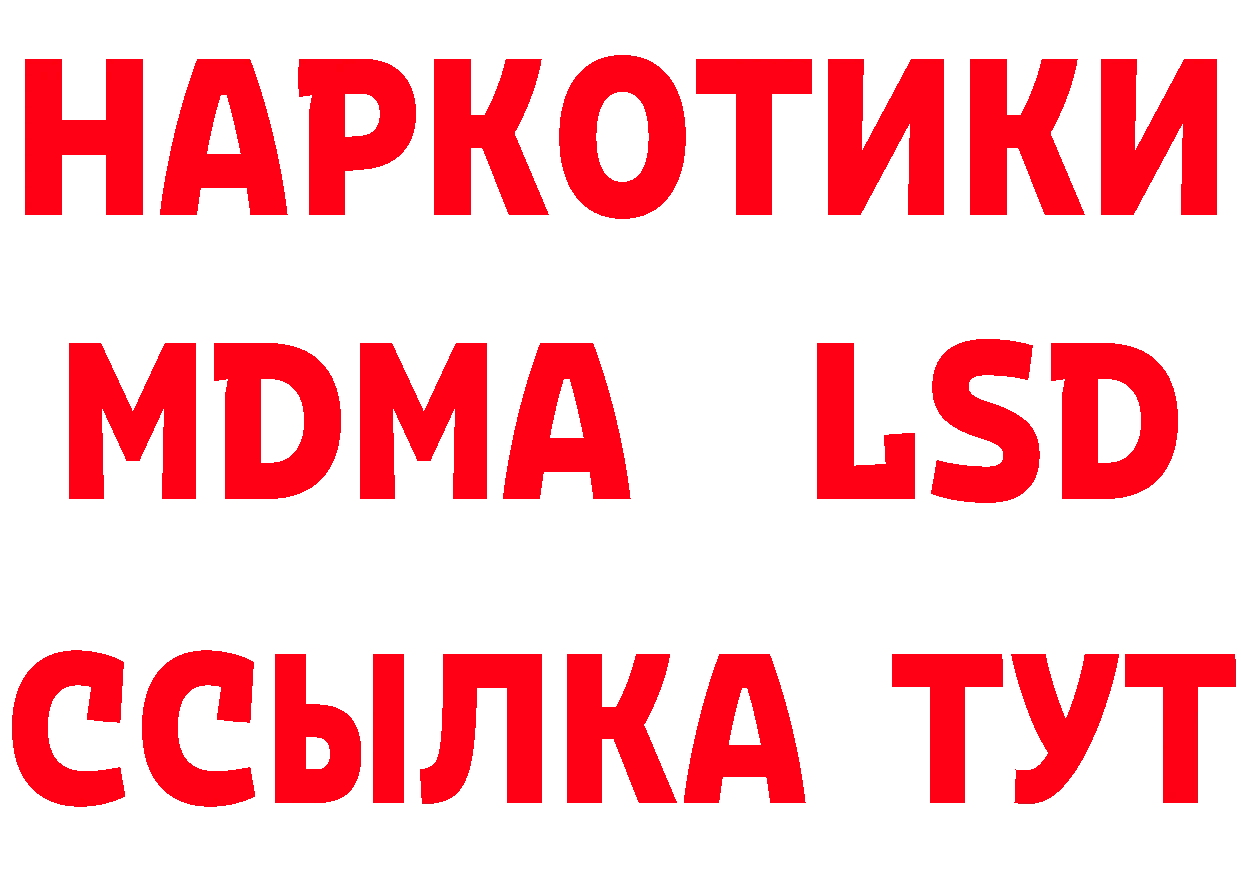 НАРКОТИКИ
MDMA LSD
ССЫЛКА ТУТ